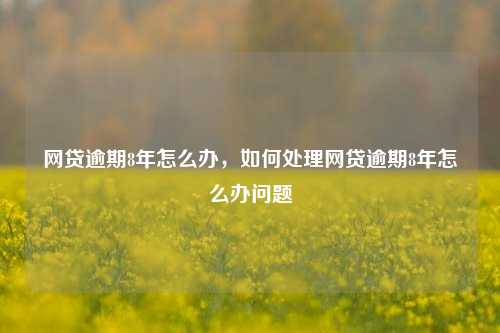 网贷逾期8年怎么办，如何处理网贷逾期8年怎么办问题